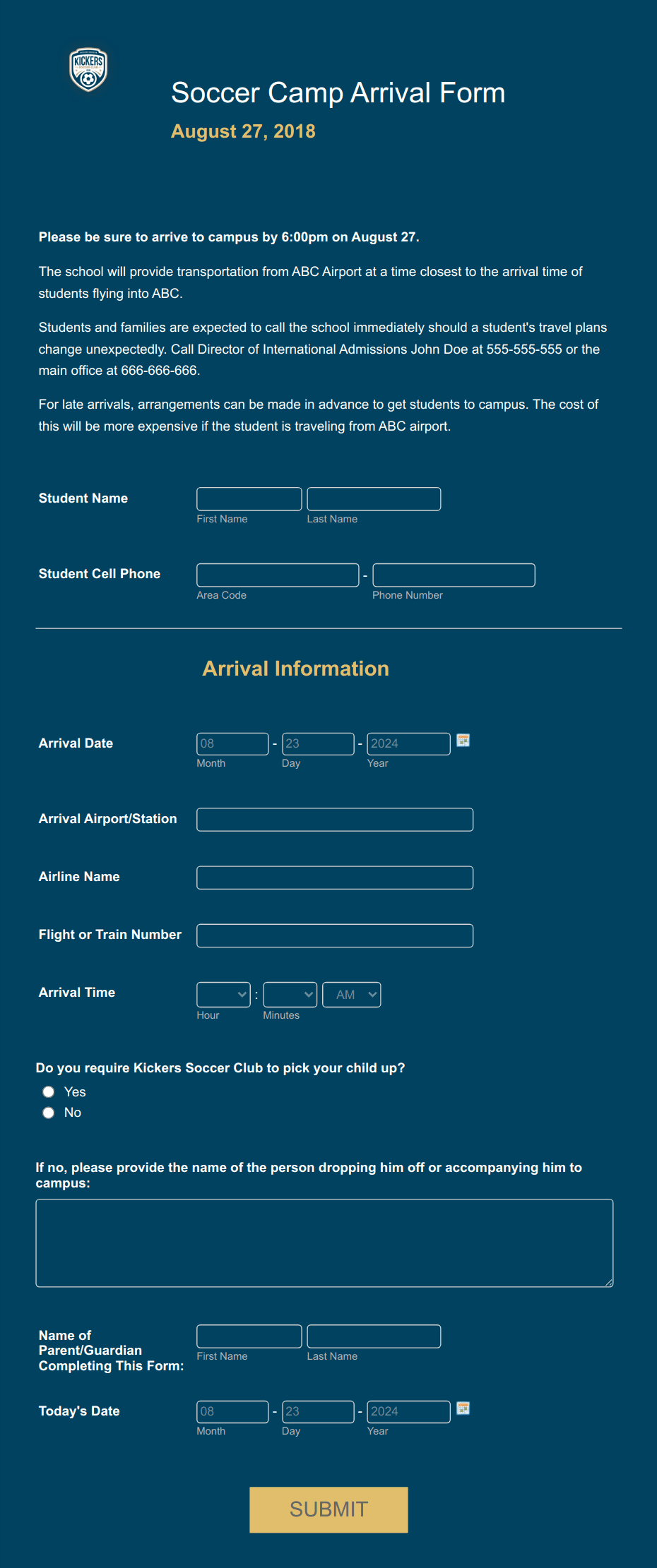 KICKERS

Soccer Camp Arrival Form

August 27, 2018

Please be sure to arrive to campus by 6:00pm on August 27.

The school will provide transportation from ABC Airport at a time closest to the arrival time of students flying into ABC.

Students and families are expected to call the school immediately should a student's travel plans change unexpectedly. Call Director of International Admissions John Doe at 555-555-555 or the main office at 666-666-666.

For late arrivals, arrangements can be made in advance to get students to campus. The cost of this will be more expensive if the student is traveling from ABC airport.

Student Name
First Name
Last Name

Student Cell Phone
-
Area Code
Phone Number

Arrival Information

Arrival Date
08 - 23 - 2024
Month Day Year

Arrival Airport/Station

Airline Name

Flight or Train Number

Arrival Time
:
AM
Hour Minutes

Do you require Kickers Soccer Club to pick your child up?
Yes
No

If no, please provide the name of the person dropping him off or accompanying him to campus:

Name of Parent/Guardian Completing This Form:
First Name
Last Name

Today's Date
08 - 23 - 2024
Month Day Year

SUBMIT